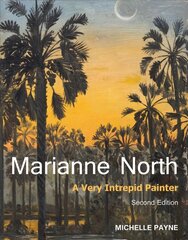 Marianne North

A Very Intrepid Painter

Second Edition

MICHELLE PAYNE